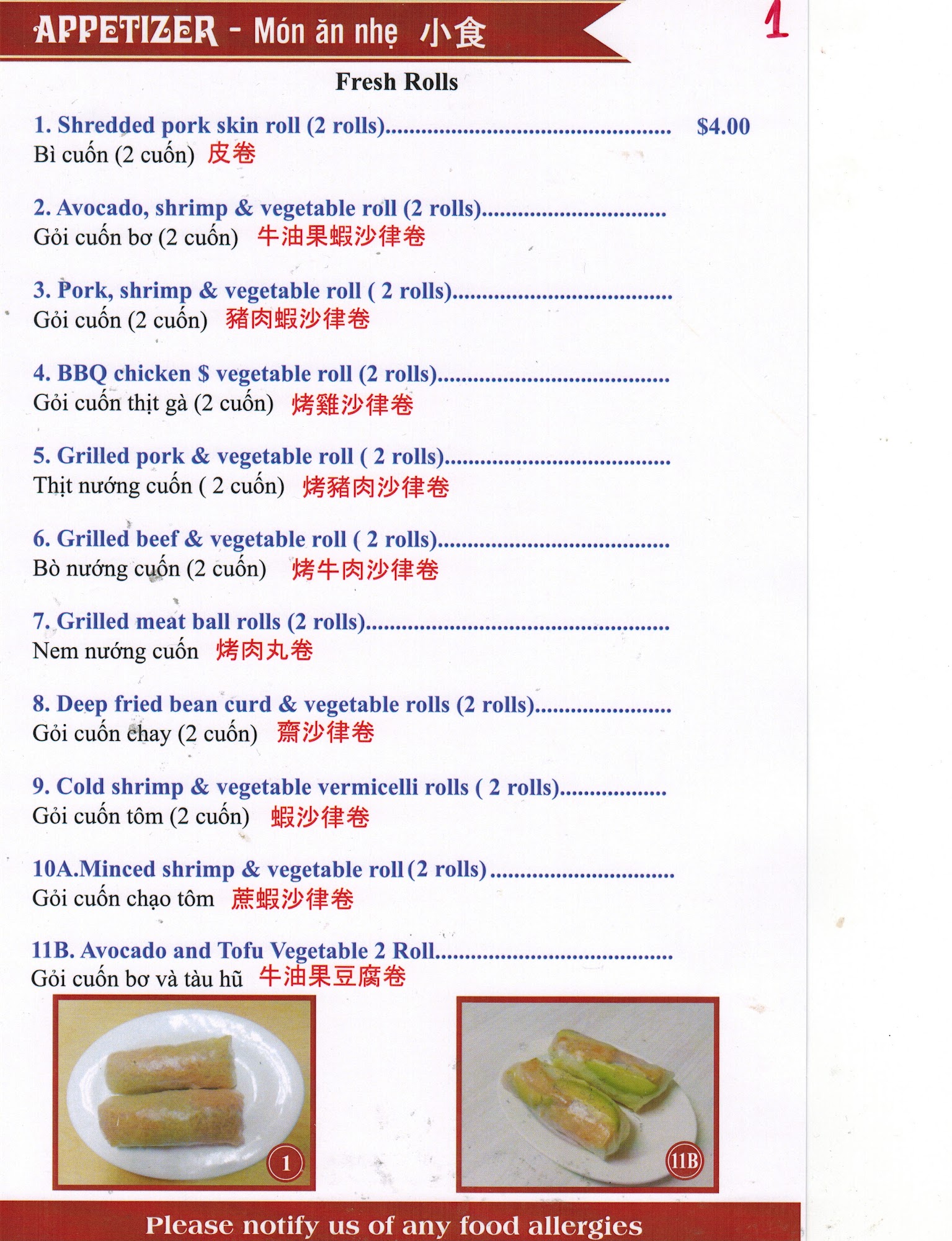 APPETIZER - Món ăn nhẹ 小食

1

Fresh Rolls

1. Shredded pork skin roll (2 rolls) $4.00
Bì cuốn (2 cuốn) 皮卷

2. Avocado, shrimp & vegetable roll (2 rolls)
Gỏi cuốn bơ (2 cuốn) 牛油果蝦沙律卷

3. Pork, shrimp & vegetable roll ( 2 rolls)
Gỏi cuốn (2 cuốn) 豬肉蝦沙律卷

4. BBQ chicken $ vegetable roll (2 rolls)
Gỏi cuốn thịt gà (2 cuốn) 烤雞沙律卷

5. Grilled pork & vegetable roll ( 2 rolls)
Thịt nướng cuốn ( 2 cuốn) 烤豬肉沙律卷

6. Grilled beef & vegetable roll ( 2 rolls)
Bò nướng cuốn (2 cuốn) 烤牛肉沙律卷

7. Grilled meat ball rolls (2 rolls)
Nem nướng cuốn 烤肉丸卷

8. Deep fried bean curd & vegetable rolls (2 rolls)
Gỏi cuốn chay (2 cuốn) 齋沙律卷

9. Cold shrimp & vegetable vermicelli rolls ( 2 rolls)
Gỏi cuốn tôm (2 cuốn) 蝦沙律卷

10A.Minced shrimp & vegetable roll (2 rolls)
Gỏi cuốn chạo tôm 蔗蝦沙律卷

11B. Avocado and Tofu Vegetable 2 Roll
Gỏi cuốn bơ và tàu hũ 牛油果豆腐卷

1

11B

Please notify us of any food allergies